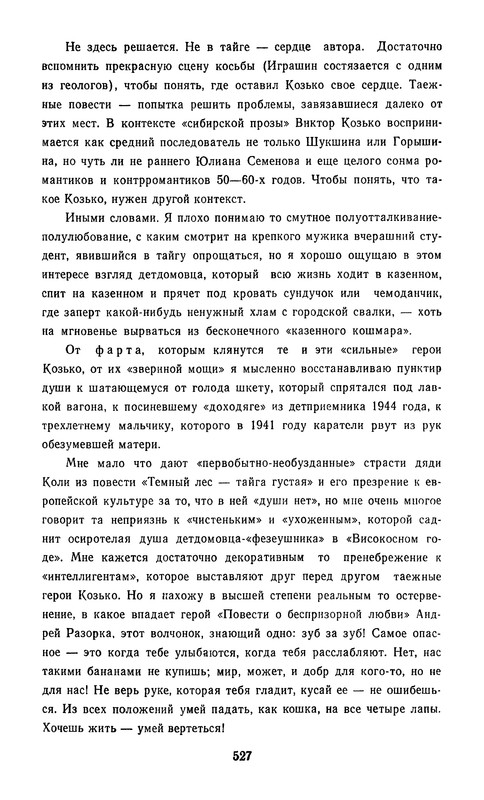 Не здесь решается. Не в тайге — сердце автора. Достаточно вспомнить прекрасную сцену косьбы (Играшин состязается с одним из геологов), чтобы понять, где оставил Козько свое сердце. Таежные повести — попытка решить проблемы, завязавшиеся далеко от этих мест. В контексте «сибирской прозы» Виктор Козько воспринимается как средний последователь не только Шукшина или Горышина, но чуть ли не раннего Юлиана Семенова и еще целого сонма романтиков и контрромантиков 50—60-х годов. Чтобы понять, что такое Козько, нужен другой контекст.

Иными словами. Я плохо понимаю то смутное полуотталкивание-полулюбование, с каким смотрит на крепкого мужика вчерашний студент, явившийся в тайгу опрощаться, но я хорошо ощущаю в этом интересе взгляд детдомовца, который всю жизнь ходит в казенном, спит на казенном и прячет под кровать сундучок или чемоданчик, где заперт какой-нибудь ненужный хлам с городской свалки, — хоть на мгновенье вырваться из бесконечного «казенного кошмара».

От фарта, которым клянутся те и эти «сильные» герои Козько, от их «звериной мощи» я мысленно восстанавливаю пунктир души к шатающемуся от голода шкету, который спрятался под лавкой вагона, к посиневшему «доходяге» из детприемника 1944 года, к трехлетнему мальчику, которого в 1941 году каратели рвут из рук обезумевшей матери.

Мне мало что дают «первобытно-необузданные» страсти дяди Коли из повести «Темный лес — тайга густая» и его презрение к европейской культуре за то, что в ней «души нет», но мне очень многое говорит та неприязнь к «чистеньким» и «ухоженным», которой саднит осиротелая душа детдомовца-«фезеушника» в «Високосном годе». Мне кажется достаточно декоративным то пренебрежение к «интеллигентам», которое выставляют друг перед другом таежные герои Козько. Но я нахожу в высшей степени реальным то остервенение, в какое впадает герой «Повести о беспризорной любви» Андрей Разорка, этот волчонок, знающий одно: зуб за зуб! Самое опасное — это когда тебе улыбаются, когда тебя расслабляют. Нет, нас такими бананами не купишь; мир, может, и добр для кого-то, но не для нас! Не верь руке, которая тебя гладит, кусай ее — не ошибешься. Из всех положений умей падать, как кошка, на все четыре лапы. Хочешь жить — умей вертеться!

527